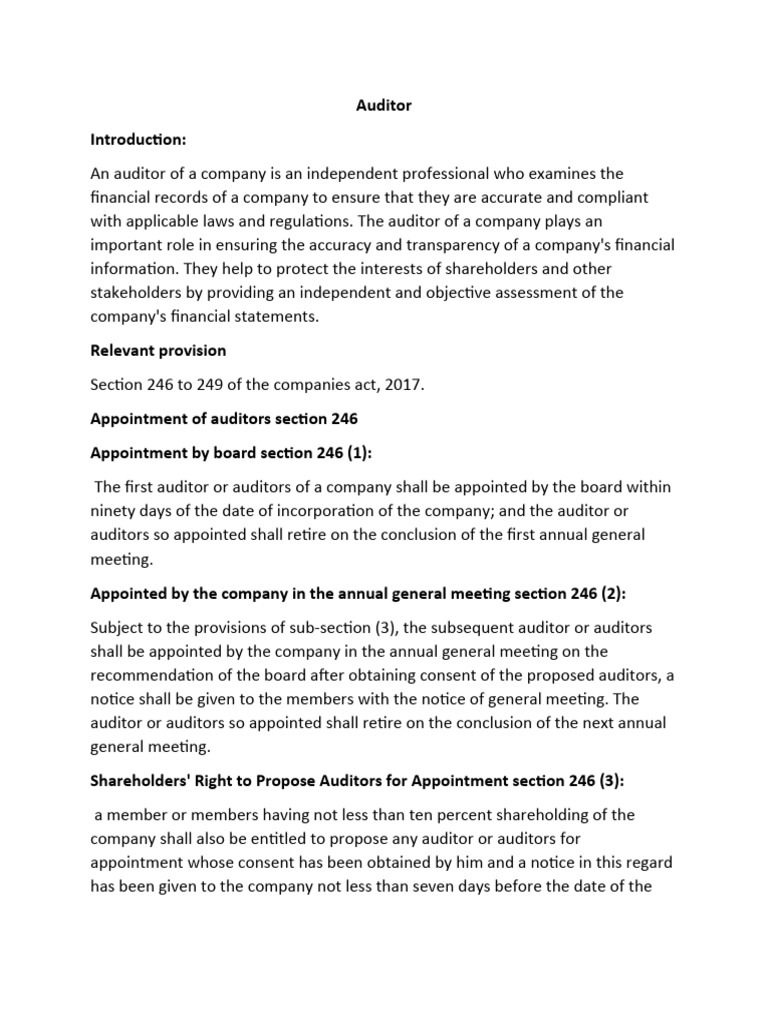 Auditor

Introduction:

An auditor of a company is an independent professional who examines the financial records of a company to ensure that they are accurate and compliant with applicable laws and regulations. The auditor of a company plays an important role in ensuring the accuracy and transparency of a company's financial information. They help to protect the interests of shareholders and other stakeholders by providing an independent and objective assessment of the company's financial statements.

Relevant provision

Section 246 to 249 of the companies act, 2017.

Appointment of auditors section 246

Appointment by board section 246 (1):

The first auditor or auditors of a company shall be appointed by the board within ninety days of the date of incorporation of the company; and the auditor or auditors so appointed shall retire on the conclusion of the first annual general meeting.

Appointed by the company in the annual general meeting section 246 (2):

Subject to the provisions of sub-section (3), the subsequent auditor or auditors shall be appointed by the company in the annual general meeting on the recommendation of the board after obtaining consent of the proposed auditors, a notice shall be given to the members with the notice of general meeting. The auditor or auditors so appointed shall retire on the conclusion of the next annual general meeting.

Shareholders' Right to Propose Auditors for Appointment section 246 (3):

a member or members having not less than ten percent shareholding of the company shall also be entitled to propose any auditor or auditors for appointment whose consent has been obtained by him and a notice in this regard has been given to the company not less than seven days before the date of the